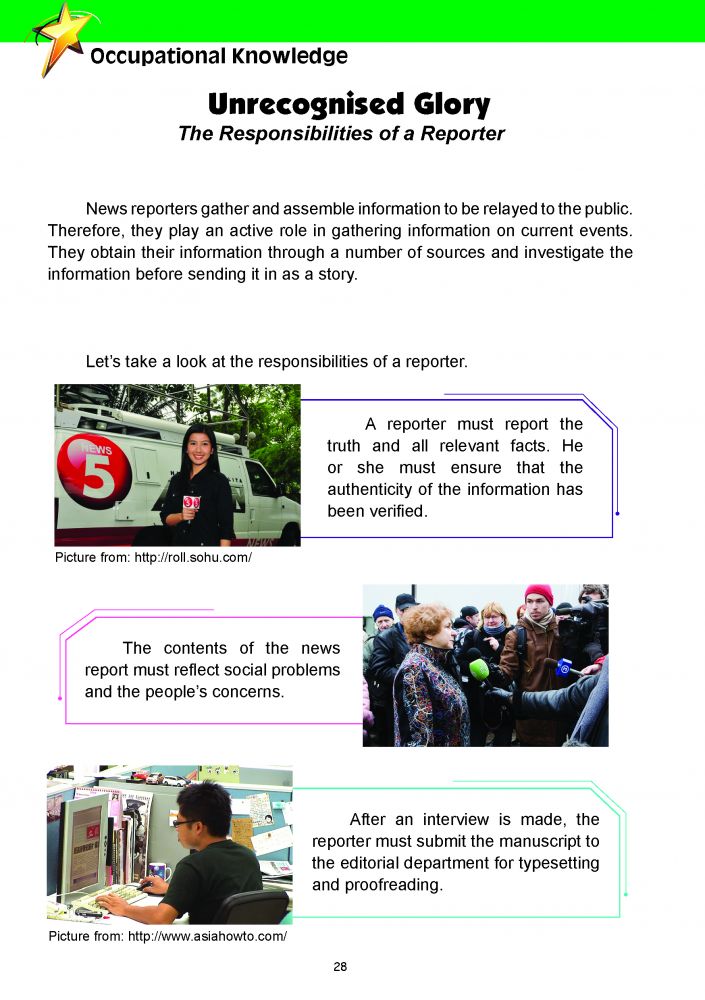 Occupational Knowledge

Unrecognised Glory

The Responsibilities of a Reporter

News reporters gather and assemble information to be relayed to the public. Therefore, they play an active role in gathering information on current events. They obtain their information through a number of sources and investigate the information before sending it in as a story.

Let's take a look at the responsibilities of a reporter.

NEWS 5

A reporter must report the truth and all relevant facts. He or she must ensure that the authenticity of the information has been verified.

Picture from: http://roll.sohu.com/

The contents of the news report must reflect social problems and the people's concerns.

After an interview is made, the reporter must submit the manuscript to the editorial department for typesetting and proofreading.

Picture from: http://www.asiahowto.com/

28